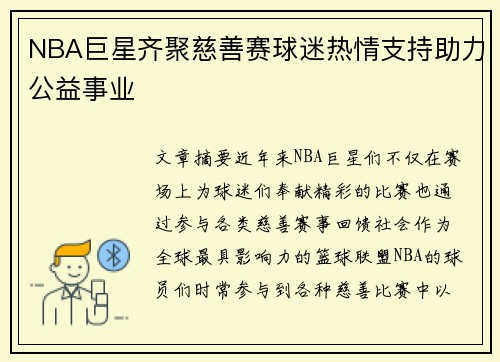 NBA巨星齐聚慈善赛球迷热情支持助力公益事业

文章摘要近年来NBA巨星们不仅在赛场上为球迷们奉献精彩的比赛也通过参与各类慈善赛事回馈社会作为全球最具影响力的篮球联盟NBA的球员们时常参与到各种慈善比赛中以